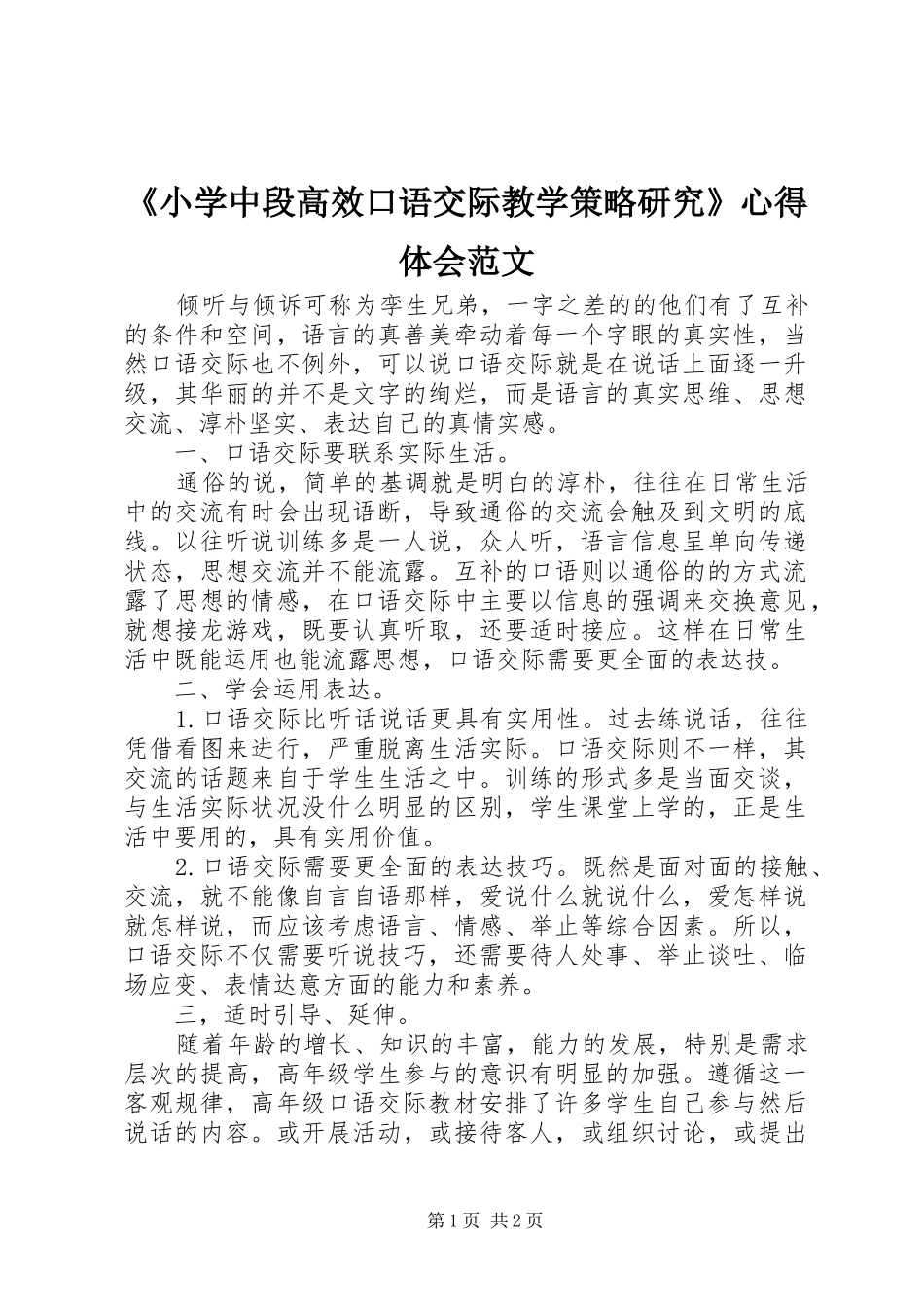 《小学中段高效口语交际教学策略研究》心得体会范文

倾听与倾诉可称为孪生兄弟，一字之差的的他们有了互补的条件和空间，语言的真善美牵动着每一个字眼的真实性，当然口语交际也不例外，可以说口语交际就是在说话上面逐一升级，其华丽的并不是文字的绚烂，而是语言的真实思维、思想交流、淳朴坚实、表达自己的真情实感。

一、口语交际要联系实际生活。

通俗的说，简单的基调就是明白的淳朴，往往在日常生活中的交流有时会出现语断，导致通俗的交流会触及到文明的底线。以往听说训练多是一人说，众人听，语言信息呈单向传递状态，思想交流并不能流露。互补的口语则以通俗的的方式流露了思想的情感，在口语交际中主要以信息的强调来交换意见，就想接龙游戏，既要认真听取，还要适时接应。这样在日常生活中既能运用也能流露思想，口语交际需要更全面的表达技。

二、学会运用表达。

1.口语交际比听话说话更具有实用性。过去练说话，往往凭借看图来进行，严重脱离生活实际。口语交际则不一样，其交流的话题来自于学生生活之中。训练的形式多是当面交谈，与生活实际状况没什么明显的区别，学生课堂上学的，正是生活中要用的，具有实用价值。

2.口语交际需要更全面的表达技巧。既然是面对面的接触、交流，就不能像自言自语那样，爱说什么就说什么，爱怎样说就怎样说，而应该考虑语言、情感、举止等综合因素。所以，口语交际不仅需要听说技巧，还需要待人处事、举止谈吐、临场应变、表情达意方面的能力和素养。

三，适时引导、延伸。

随着年龄的增长、知识的丰富，能力的发展，特别是需求层次的提高，高年级学生参与的意识有明显的加强。遵循这一客观规律，高年级口语交际教材安排了许多学生自己参与然后说话的内容。或开展活动，或接待客人，或组织讨论，或提出

第1页 共2页